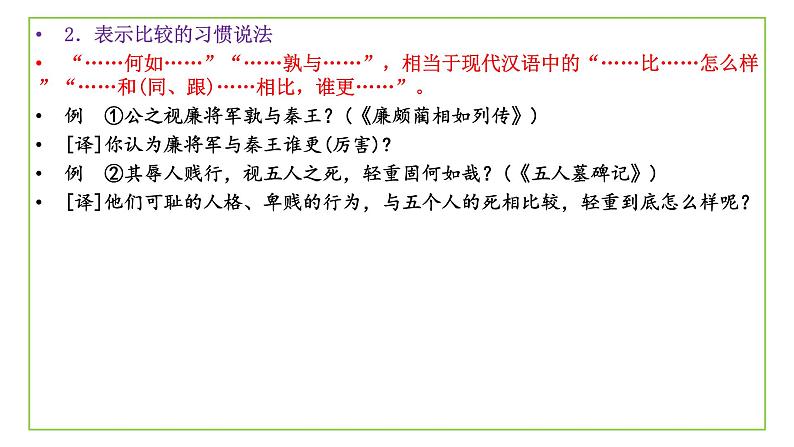 • 2．表示比较的习惯说法

• “……何如……”“……孰与……”，相当于现代汉语中的“……比……怎么样”“……和(同、跟)……相比，谁更……”。

• 例　①公之视廉将军孰与秦王？(《廉颇蔺相如列传》)

• [译]你认为廉将军与秦王谁更(厉害)？

• 例　②其辱人贱行，视五人之死，轻重固何如哉？(《五人墓碑记》)

• [译]他们可耻的人格、卑贱的行为，与五个人的死相比较，轻重到底怎么样呢？